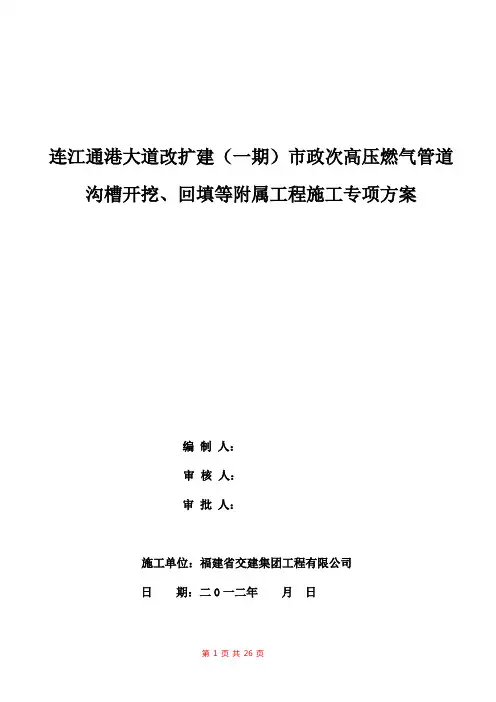 连江通港大道改扩建（一期）市政次高压燃气管道沟槽开挖、回填等附属工程施工专项方案

编 制 人：

审 核 人：

审 批 人：

施工单位：福建省交建集团工程有限公司

日　　期：二０一二年　　月　日

第 1 页 共 26 页